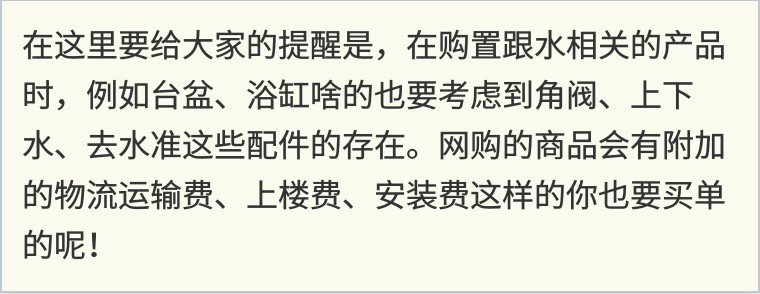 在这里要给大家的提醒是，在购置跟水相关的产品时，例如台盆、浴缸啥的也要考虑到角阀、上下水、去水准这些配件的存在。网购的商品会有附加的物流运输费、上楼费、安装费这样的你也要买单的呢！